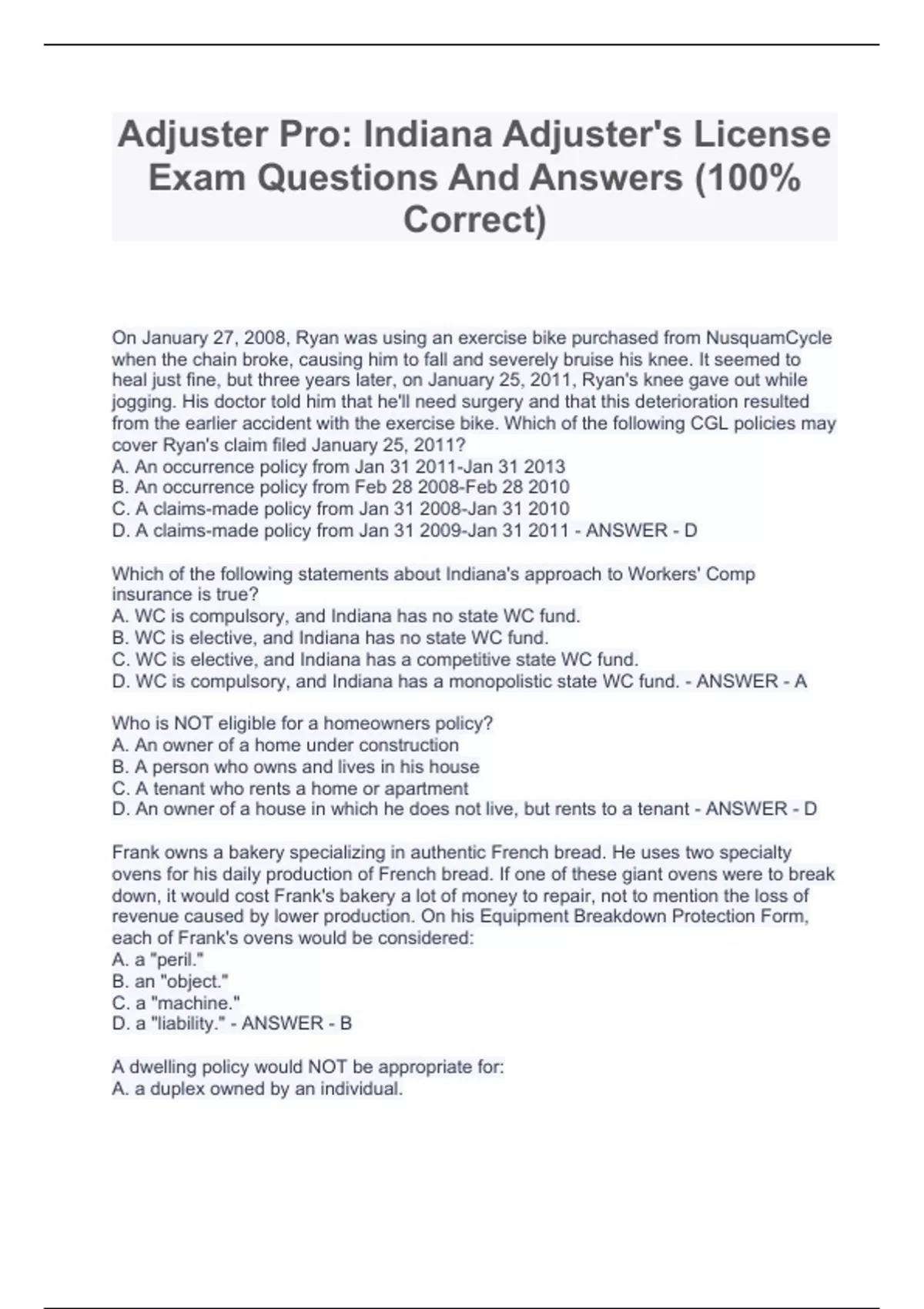 Adjuster Pro: Indiana Adjuster's License Exam Questions And Answers (100% Correct)

On January 27, 2008, Ryan was using an exercise bike purchased from NusquamCycle when the chain broke, causing him to fall and severely bruise his knee. It seemed to heal just fine, but three years later, on January 25, 2011, Ryan's knee gave out while jogging. His doctor told him that he'll need surgery and that this deterioration resulted from the earlier accident with the exercise bike. Which of the following CGL policies may cover Ryan's claim filed January 25, 2011?
A. An occurrence policy from Jan 31 2011-Jan 31 2013
B. An occurrence policy from Feb 28 2008-Feb 28 2010
C. A claims-made policy from Jan 31 2008-Jan 31 2010
D. A claims-made policy from Jan 31 2009-Jan 31 2011 - ANSWER - D

Which of the following statements about Indiana's approach to Workers' Comp insurance is true?
A. WC is compulsory, and Indiana has no state WC fund.
B. WC is elective, and Indiana has no state WC fund.
C. WC is elective, and Indiana has a competitive state WC fund.
D. WC is compulsory, and Indiana has a monopolistic state WC fund. - ANSWER - A

Who is NOT eligible for a homeowners policy?
A. An owner of a home under construction
B. A person who owns and lives in his house
C. A tenant who rents a home or apartment
D. An owner of a house in which he does not live, but rents to a tenant - ANSWER - D

Frank owns a bakery specializing in authentic French bread. He uses two specialty ovens for his daily production of French bread. If one of these giant ovens were to break down, it would cost Frank's bakery a lot of money to repair, not to mention the loss of revenue caused by lower production. On his Equipment Breakdown Protection Form, each of Frank's ovens would be considered:
A. a "peril."
B. an "object."
C. a "machine."
D. a "liability." - ANSWER - B

A dwelling policy would NOT be appropriate for:
A. a duplex owned by an individual.